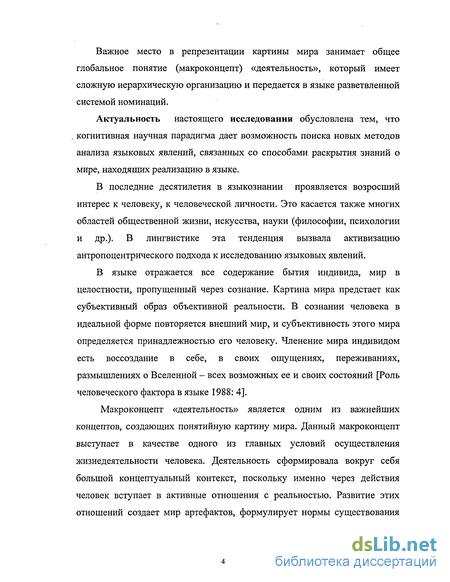 Важное место в репрезентации картины мира занимает общее глобальное понятие (макроконцепт) «деятельность», который имеет сложную иерархическую организацию и передается в языке разветвленной системой номинаций.

Актуальность настоящего исследования обусловлена тем, что когнитивная научная парадигма дает возможность поиска новых методов анализа языковых явлений, связанных со способами раскрытия знаний о мире, находящих реализацию в языке.

В последние десятилетия в языкознании проявляется возросший интерес к человеку, к человеческой личности. Это касается также многих областей общественной жизни, искусства, науки (философии, психологии и др.). В лингвистике эта тенденция вызвала активизацию антропоцентрического подхода к исследованию языковых явлений.

В языке отражается все содержание бытия индивида, мир в целостности, пропущенный через сознание. Картина мира предстает как субъективный образ объективной реальности. В сознании человека в идеальной форме повторяется внешний мир, и субъективность этого мира определяется принадлежностью его человеку. Членение мира индивидом есть воссоздание в себе, в своих ощущениях, переживаниях, размышлениях о Вселенной – всех возможных ее и своих состояний [Роль человеческого фактора в языке 1988: 4].

Макроконцепт «деятельность» является одним из важнейших концептов, создающих понятийную картину мира. Данный макроконцепт выступает в качестве одного из главных условий осуществления жизнедеятельности человека. Деятельность сформировала вокруг себя большой концептуальный контекст, поскольку именно через действия человек вступает в активные отношения с реальностью. Развитие этих отношений создает мир артефактов, формулирует нормы существования

4

dsLib.net
библиотека диссертаций